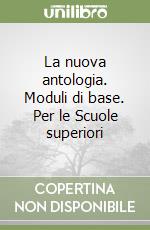 unilibro

La nuova antologia. Moduli di base. Per le Scuole superiori

COPERTINA NON DISPONIBILE